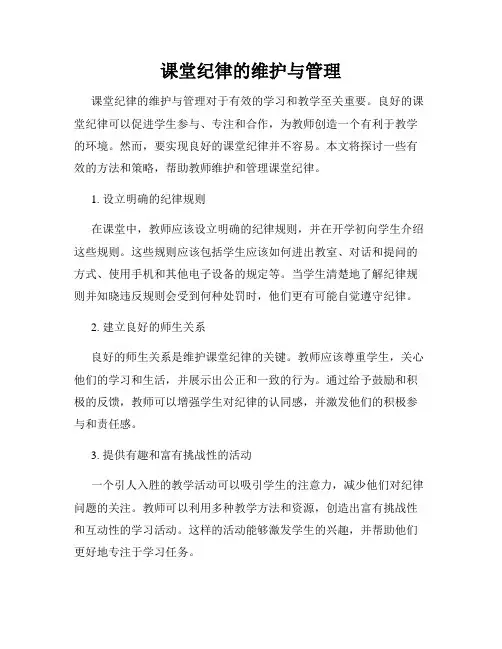 课堂纪律的维护与管理

课堂纪律的维护与管理对于有效的学习和教学至关重要。良好的课堂纪律可以促进学生参与、专注和合作，为教师创造一个有利于教学的环境。然而，要实现良好的课堂纪律并不容易。本文将探讨一些有效的方法和策略，帮助教师维护和管理课堂纪律。

1. 设立明确的纪律规则

在课堂中，教师应该设立明确的纪律规则，并在开学初向学生介绍这些规则。这些规则应该包括学生应该如何进出教室、对话和提问的方式、使用手机和其他电子设备的规定等。当学生清楚地了解纪律规则并知晓违反规则会受到何种处罚时，他们更有可能自觉遵守纪律。

2. 建立良好的师生关系

良好的师生关系是维护课堂纪律的关键。教师应该尊重学生，关心他们的学习和生活，并展示出公正和一致的行为。通过给予鼓励和积极的反馈，教师可以增强学生对纪律的认同感，并激发他们的积极参与和责任感。

3. 提供有趣和富有挑战性的活动

一个引人入胜的教学活动可以吸引学生的注意力，减少他们对纪律问题的关注。教师可以利用多种教学方法和资源，创造出富有挑战性和互动性的学习活动。这样的活动能够激发学生的兴趣，并帮助他们更好地专注于学习任务。